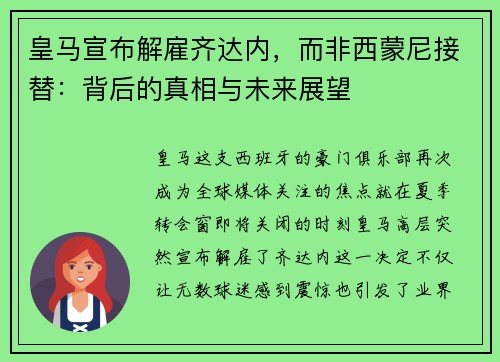 皇马宣布解雇齐达内，而非西蒙尼接替：背后的真相与未来展望

皇马这支西班牙的豪门俱乐部再次成为全球媒体关注的焦点就在夏季转会窗即将关闭的时刻皇马高层突然宣布解雇了齐达内这一决定不仅让无数球迷感到震惊也引发了业界